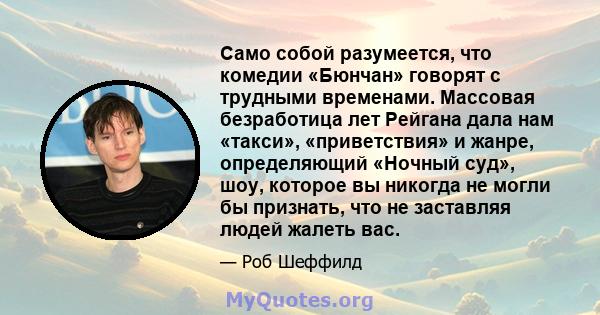 Само собой разумеется, что комедии «Бюнчан» говорят с трудными временами. Массовая безработица лет Рейгана дала нам «такси», «приветствия» и жанре, определяющий «Ночный суд», шоу, которое вы никогда не могли бы признать, что не заставляя людей жалеть вас.

— Роб Шеффилд

MyQuotes.org